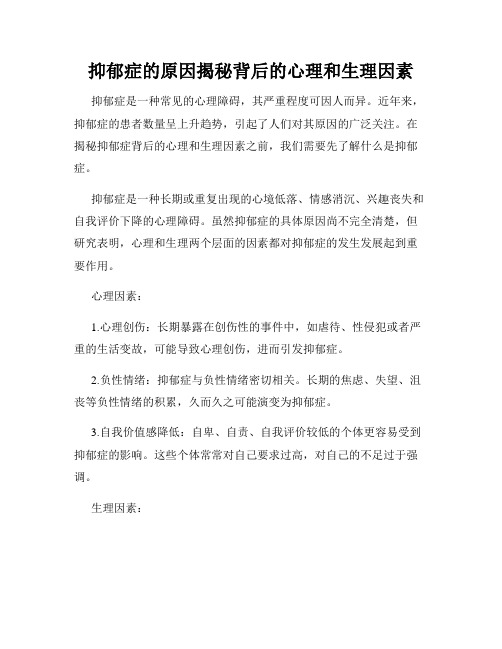 抑郁症的原因揭秘背后的心理和生理因素

抑郁症是一种常见的心理障碍，其严重程度可因人而异。近年来，抑郁症的患者数量呈上升趋势，引起了人们对其原因的广泛关注。在揭秘抑郁症背后的心理和生理因素之前，我们需要先了解什么是抑郁症。

抑郁症是一种长期或重复出现的心境低落、情感消沉、兴趣丧失和自我评价下降的心理障碍。虽然抑郁症的具体原因尚不完全清楚，但研究表明，心理和生理两个层面的因素都对抑郁症的发生发展起到重要作用。

心理因素：

1.心理创伤：长期暴露在创伤性的事件中，如虐待、性侵犯或者严重的生活变故，可能导致心理创伤，进而引发抑郁症。

2.负性情绪：抑郁症与负性情绪密切相关。长期的焦虑、失望、沮丧等负性情绪的积累，久而久之可能演变为抑郁症。

3.自我价值感降低：自卑、自责、自我评价较低的个体更容易受到抑郁症的影响。这些个体常常对自己要求过高，对自己的不足过于强调。

生理因素：